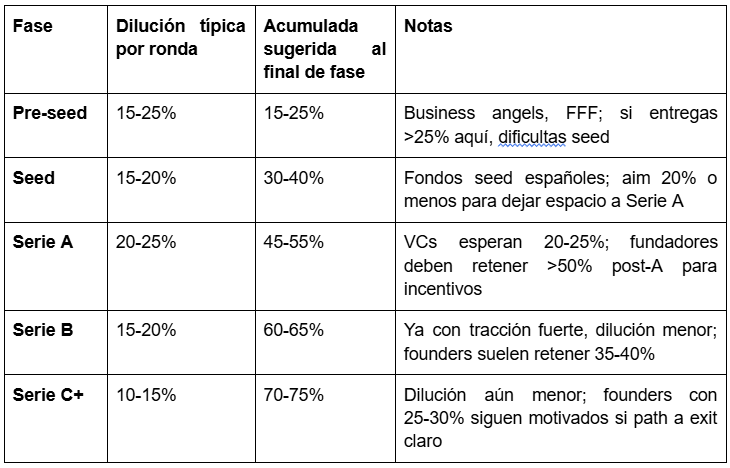 | Fase | Dilución típica por ronda | Acumulada sugerida al final de fase | Notas |
|---|---|---|---|
| Pre-seed | 15-25% | 15-25% | Business angels, FFF; si entregas >25% aquí, dificultas seed |
| Seed | 15-20% | 30-40% | Fondos seed españoles; aim 20% o menos para dejar espacio a Serie A |
| Serie A | 20-25% | 45-55% | VCs esperan 20-25%; fundadores deben retener >50% post-A para incentivos |
| Serie B | 15-20% | 60-65% | Ya con tracción fuerte, dilución menor; founders suelen retener 35-40% |
| Serie C+ | 10-15% | 70-75% | Dilución aún menor; founders con 25-30% siguen motivados si path a exit claro |